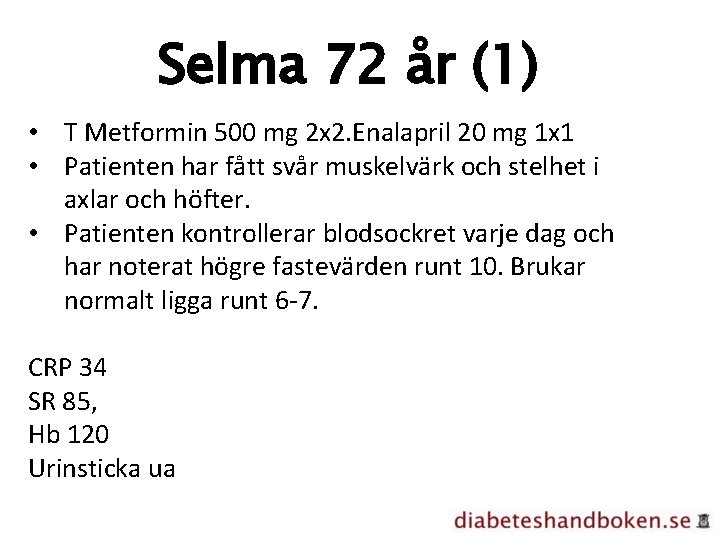 Selma 72 år (1)

• T Metformin 500 mg 2x2.Enalapril 20 mg 1x1
• Patienten har fått svår muskelvärk och stelhet i axlar och höfter.
• Patienten kontrollerar blodsockret varje dag och har noterat högre fastevärden runt 10. Brukar normalt ligga runt 6-7.

CRP 34
SR 85,
Hb 120
Urinsticka ua

diabeteshandboken.se